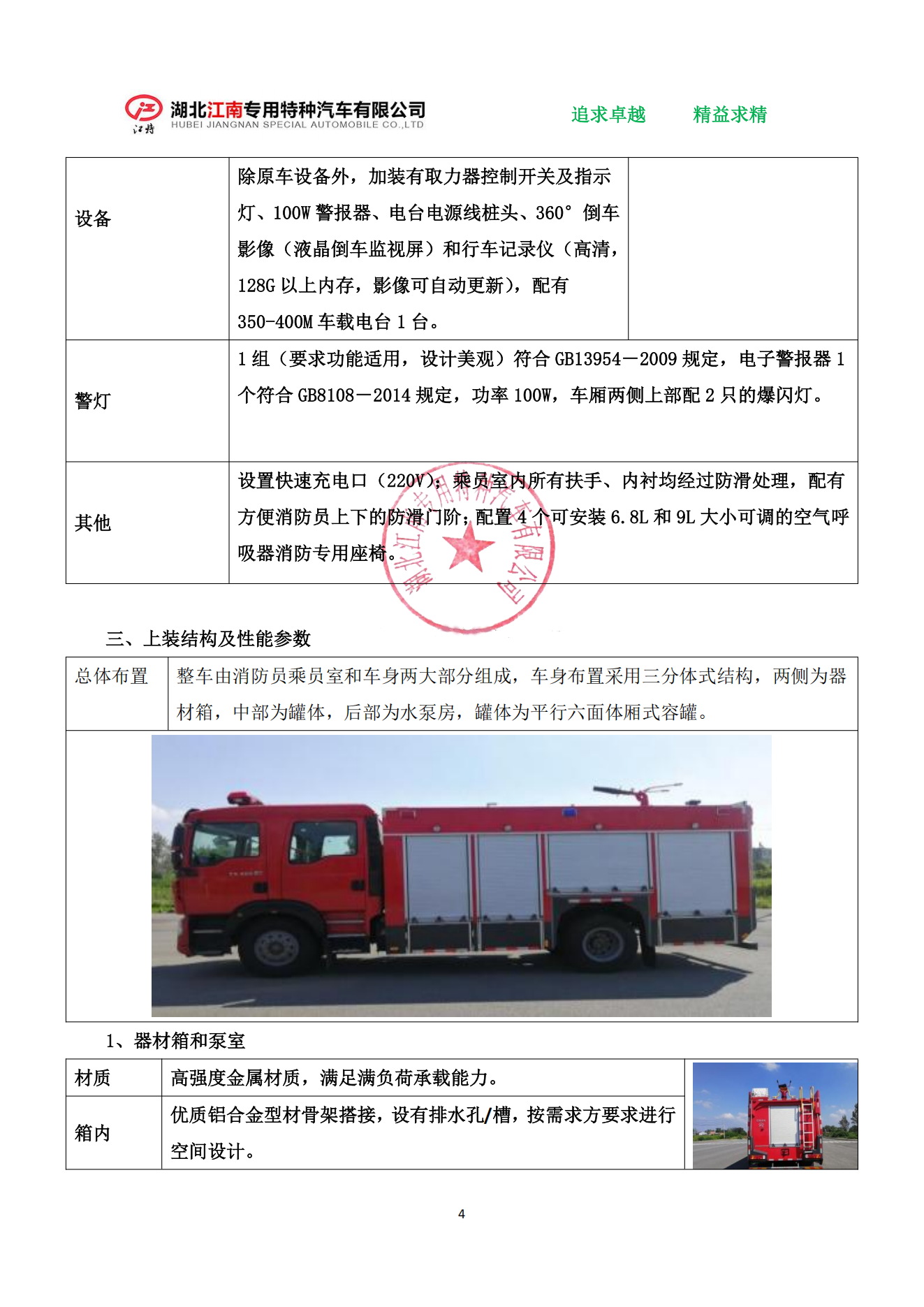 江特 湖北江南专用特种汽车有限公司
HUBEI JIANGNAN SPECIAL AUTOMOBILE CO.,LTD

追求卓越　　精益求精

| 设备 | 除原车设备外，加装有取力器控制开关及指示灯、100W 警报器、电台电源线桩头、360° 倒车影像（液晶倒车监视屏）和行车记录仪（高清，128G 以上内存，影像可自动更新），配有 350-400M 车载电台 1 台。 | |
|---|---|---|
| 警灯 | 1 组（要求功能适用，设计美观）符合 GB13954－2009 规定，电子警报器 1 个符合 GB8108－2014 规定，功率 100W，车厢两侧上部配 2 只的爆闪灯。 | |
| 其他 | 设置快速充电口（220V）；乘员室内所有扶手、内衬均经过防滑处理，配有方便消防员上下的防滑门阶；配置 4 个可安装 6.8L 和 9L 大小可调的空气呼吸器消防专用座椅。 | |

湖北江南专用特种汽车有限公司

三、上装结构及性能参数

| 总体布置 | 整车由消防员乘员室和车身两大部分组成，车身布置采用三分体式结构，两侧为器材箱，中部为罐体，后部为水泵房，罐体为平行六面体厢式容罐。 |
|---|---|

1、器材箱和泵室

| 材质 | 高强度金属材质，满足满负荷承载能力。 |
|---|---|
| 箱内 | 优质铝合金型材骨架搭接，设有排水孔/槽，按需求方要求进行空间设计。 |

4